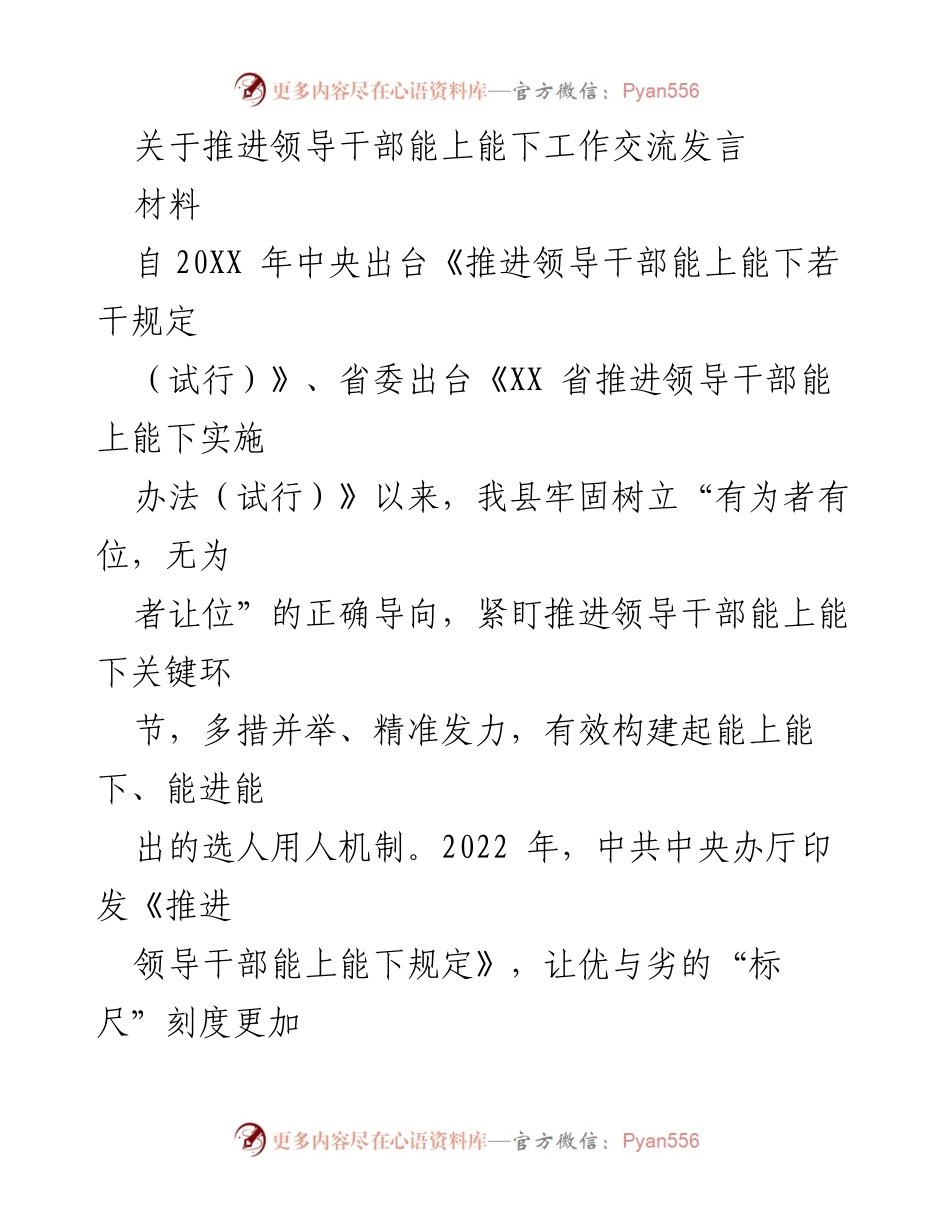 更多内容尽在心语资料库—官方微信：Pyan556

关于推进领导干部能上能下工作交流发言材料

自 20XX 年中央出台《推进领导干部能上能下若干规定（试行）》、省委出台《XX 省推进领导干部能上能下实施办法（试行）》以来，我县牢固树立“有为者有位，无为者让位”的正确导向，紧盯推进领导干部能上能下关键环节，多措并举、精准发力，有效构建起能上能下、能进能出的选人用人机制。2022 年，中共中央办厅印发《推进领导干部能上能下规定》，让优与劣的“标尺”刻度更加

更多内容尽在心语资料库—官方微信：Pyan556